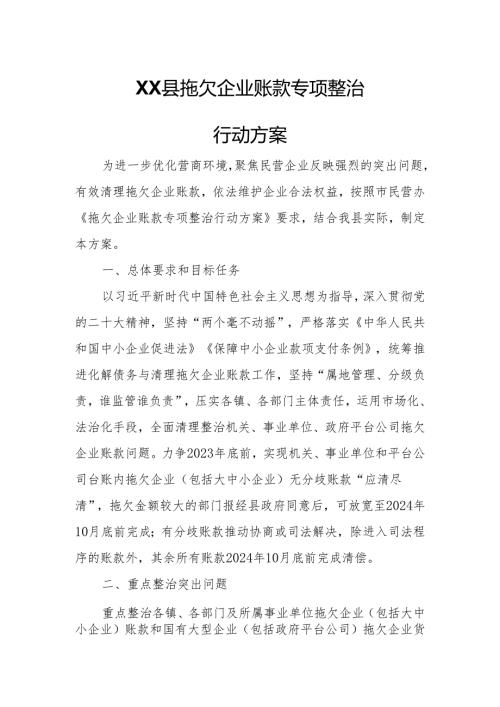 XX县拖欠企业账款专项整治

行动方案

为进一步优化营商环境，聚焦民营企业反映强烈的突出问题，有效清理拖欠企业账款，依法维护企业合法权益，按照市民营办《拖欠企业账款专项整治行动方案》要求，结合我县实际，制定本方案。

一、总体要求和目标任务

以习近平新时代中国特色社会主义思想为指导，深入贯彻党的二十大精神，坚持“两个毫不动摇”，严格落实《中华人民共和国中小企业促进法》《保障中小企业款项支付条例》，统筹推进化解债务与清理拖欠企业账款工作，坚持“属地管理、分级负责，谁监管谁负责”，压实各镇、各部门主体责任，运用市场化、法治化手段，全面清理整治机关、事业单位、政府平台公司拖欠企业账款问题。力争2023年底前，实现机关、事业单位和平台公司台账内拖欠企业（包括大中小企业）无分歧账款“应清尽清”，拖欠金额较大的部门报经县政府同意后，可放宽至2024年10月底前完成；有分歧账款推动协商或司法解决，除进入司法程序的账款外，其余所有账款2024年10月底前完成清偿。

二、重点整治突出问题

重点整治各镇、各部门及所属事业单位拖欠企业（包括大中小企业）账款和国有大型企业（包括政府平台公司）拖欠企业货